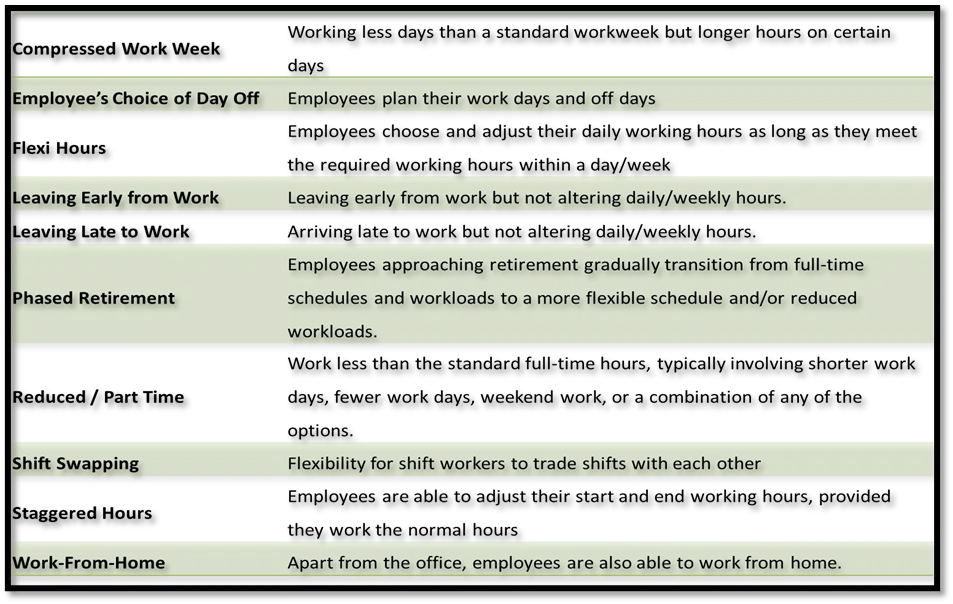 | Compressed Work Week | Working less days than a standard workweek but longer hours on certain days |
|---|---|
| Employee's Choice of Day Off | Employees plan their work days and off days |
| Flexi Hours | Employees choose and adjust their daily working hours as long as they meet the required working hours within a day/week |
| Leaving Early from Work | Leaving early from work but not altering daily/weekly hours. |
| Leaving Late to Work | Arriving late to work but not altering daily/weekly hours. |
| Phased Retirement | Employees approaching retirement gradually transition from full-time schedules and workloads to a more flexible schedule and/or reduced workloads. |
| Reduced / Part Time | Work less than the standard full-time hours, typically involving shorter work days, fewer work days, weekend work, or a combination of any of the options. |
| Shift Swapping | Flexibility for shift workers to trade shifts with each other |
| Staggered Hours | Employees are able to adjust their start and end working hours, provided they work the normal hours |
| Work-From-Home | Apart from the office, employees are also able to work from home. |